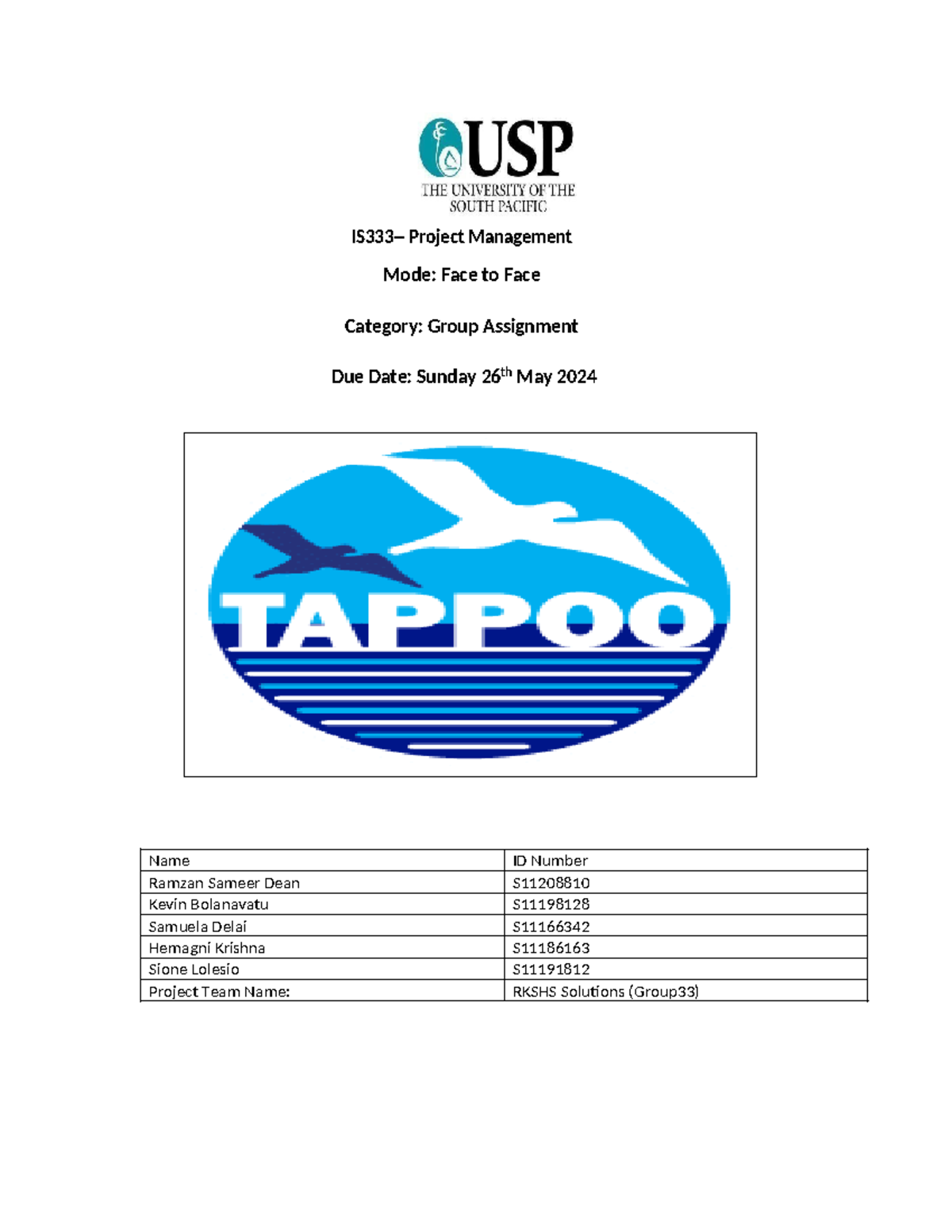 USP
THE UNIVERSITY OF THE SOUTH PACIFIC

IS333– Project Management

Mode: Face to Face

Category: Group Assignment

Due Date: Sunday 26$^{th}$ May 2024

TAPPOO

| Name | ID Number |
|---|---|
| Ramzan Sameer Dean | S11208810 |
| Kevin Bolanavatu | S11198128 |
| Samuela Delai | S11166342 |
| Hemagni Krishna | S11186163 |
| Sione Lolesio | S11191812 |
| Project Team Name: | RKSHS Solutions (Group33) |